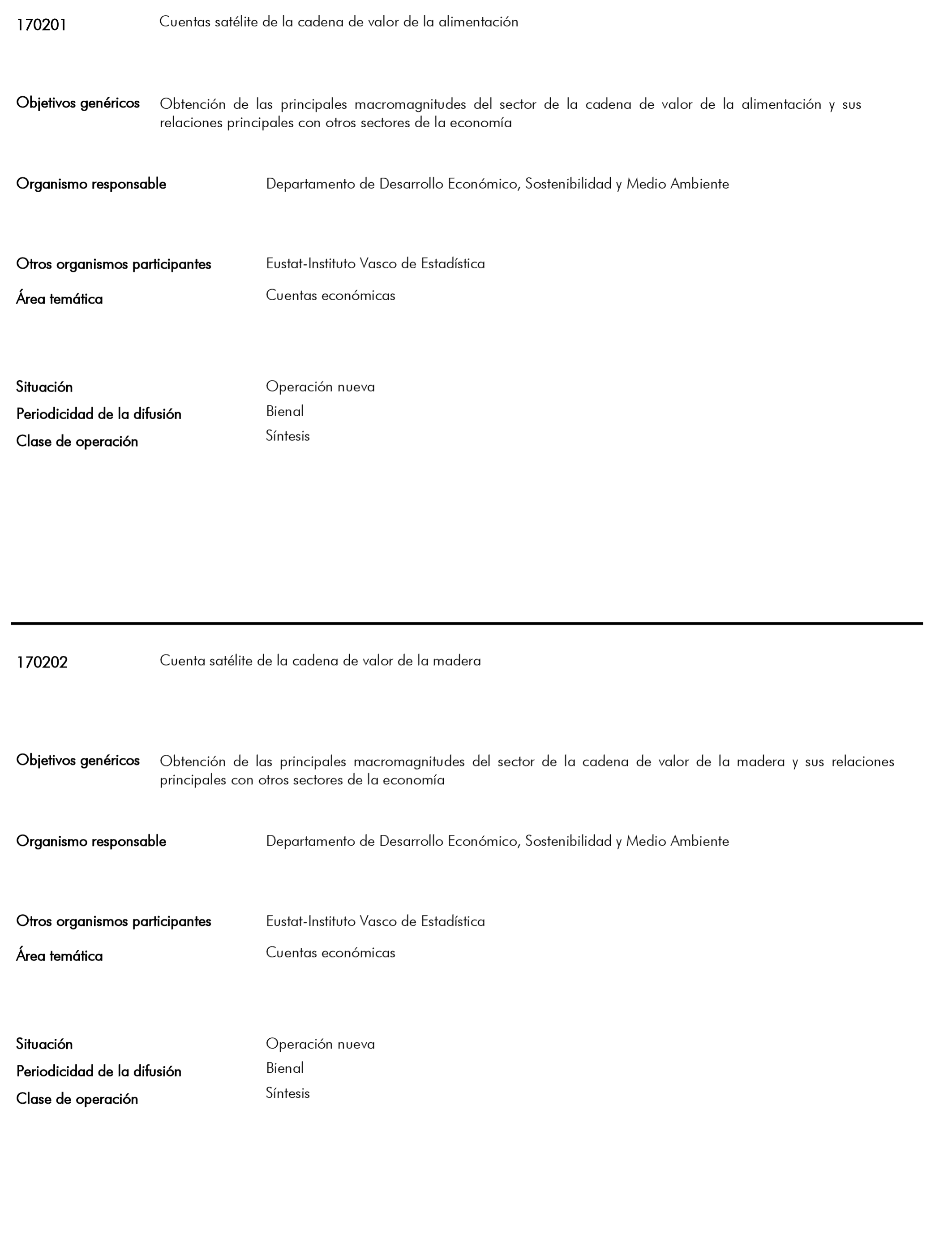 170201 Cuentas satélite de la cadena de valor de la alimentación

Objetivos genéricos Obtención de las principales macromagnitudes del sector de la cadena de valor de la alimentación y sus relaciones principales con otros sectores de la economía

Organismo responsable Departamento de Desarrollo Económico, Sostenibilidad y Medio Ambiente

Otros organismos participantes Eustat-Instituto Vasco de Estadística

Área temática Cuentas económicas

Situación Operación nueva

Periodicidad de la difusión Bienal

Clase de operación Síntesis

170202 Cuenta satélite de la cadena de valor de la madera

Objetivos genéricos Obtención de las principales macromagnitudes del sector de la cadena de valor de la madera y sus relaciones principales con otros sectores de la economía

Organismo responsable Departamento de Desarrollo Económico, Sostenibilidad y Medio Ambiente

Otros organismos participantes Eustat-Instituto Vasco de Estadística

Área temática Cuentas económicas

Situación Operación nueva

Periodicidad de la difusión Bienal

Clase de operación Síntesis